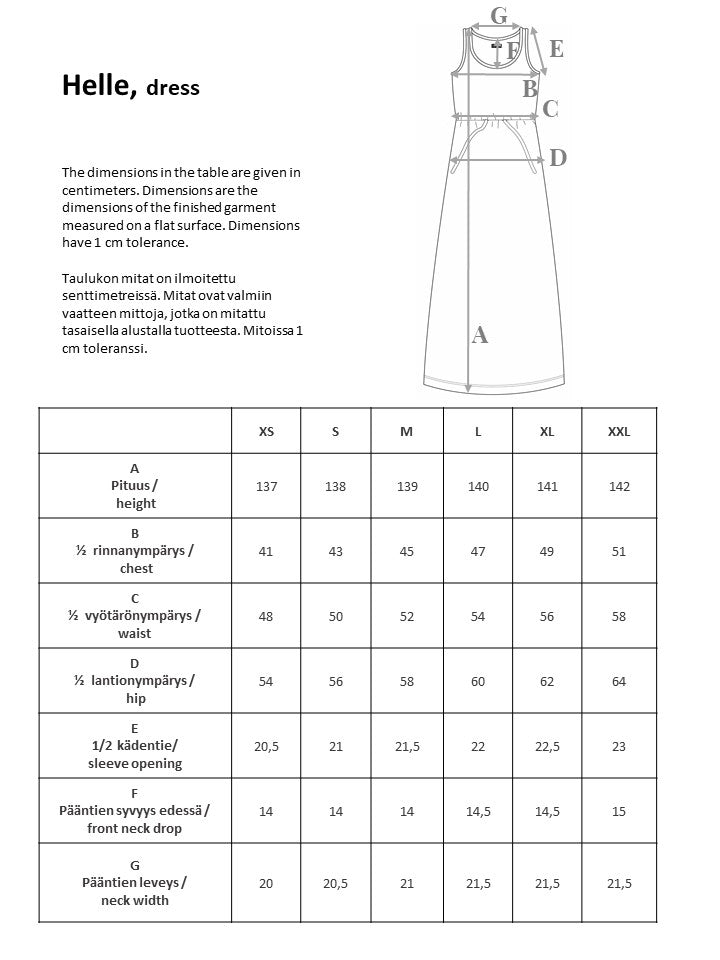 Helle, dress

The dimensions in the table are given in centimeters. Dimensions are the dimensions of the finished garment measured on a flat surface. Dimensions have 1 cm tolerance.

Taulukon mitat on ilmoitettu senttimetreissä. Mitat ovat valmiin vaatteen mittoja, jotka on mitattu tasaisella alustalla tuotteesta. Mitoissa 1 cm toleranssi.

G
F
E
B
C
D
A

| | XS | S | M | L | XL | XXL |
|---|---|---|---|---|---|---|
| A Pituus / height | 137 | 138 | 139 | 140 | 141 | 142 |
| B ½ rinnanympärys / chest | 41 | 43 | 45 | 47 | 49 | 51 |
| C ½ vyötärönympärys / waist | 48 | 50 | 52 | 54 | 56 | 58 |
| D ½ lantionympärys / hip | 54 | 56 | 58 | 60 | 62 | 64 |
| E 1/2 kädentie/ sleeve opening | 20,5 | 21 | 21,5 | 22 | 22,5 | 23 |
| F Pääntien syvyys edessä / front neck drop | 14 | 14 | 14 | 14,5 | 14,5 | 15 |
| G Pääntien leveys / neck width | 20 | 20,5 | 21 | 21,5 | 21,5 | 21,5 |